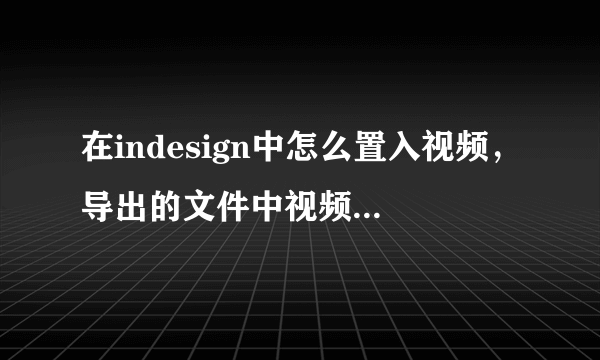 在indesign中怎么置入视频，导出的文件中视频...